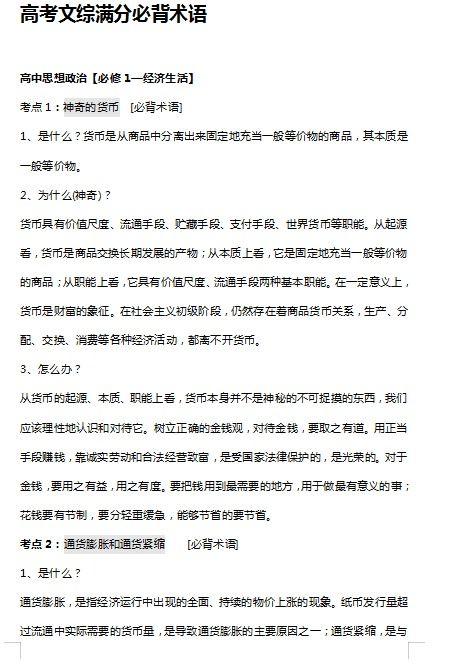 高考文综满分必背术语

高中思想政治【必修 1—经济生活】

考点 1：神奇的货币　[必背术语]

1、是什么？货币是从商品中分离出来固定地充当一般等价物的商品，其本质是一般等价物。

2、为什么(神奇)？

货币具有价值尺度、流通手段、贮藏手段、支付手段、世界货币等职能。从起源看，货币是商品交换长期发展的产物；从本质上看，它是固定地充当一般等价物的商品；从职能上看，它具有价值尺度、流通手段两种基本职能。在一定意义上，货币是财富的象征。在社会主义初级阶段，仍然存在着商品货币关系，生产、分配、交换、消费等各种经济活动，都离不开货币。

3、怎么办？

从货币的起源、本质、职能上看，货币本身并不是神秘的不可捉摸的东西，我们应该理性地认识和对待它。树立正确的金钱观，对待金钱，要取之有道。用正当手段赚钱，靠诚实劳动和合法经营致富，是受国家法律保护的，是光荣的。对于金钱，要用之有益，用之有度。要把钱用到最需要的地方，用于做最有意义的事；花钱要有节制，要分轻重缓急，能够节省的要节省。

考点 2：通货膨胀和通货紧缩　[必背术语]

1、是什么？

通货膨胀，是指经济运行中出现的全面、持续的物价上涨的现象。纸币发行量超过流通中实际需要的货币量，是导致通货膨胀的主要原因之一；通货紧缩，是与